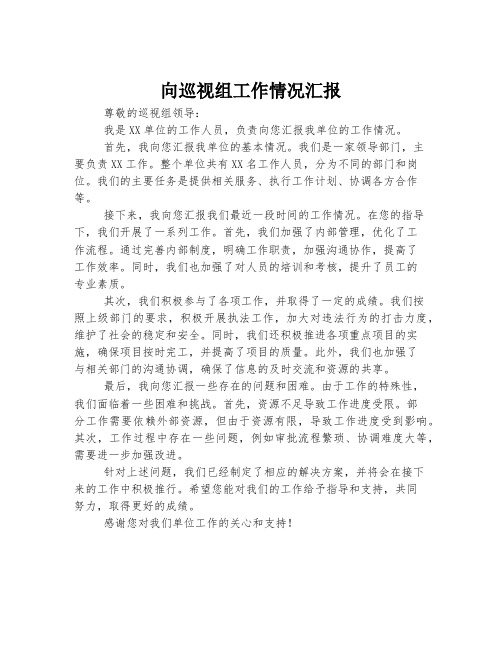 向巡视组工作情况汇报

尊敬的巡视组领导：

我是XX单位的工作人员，负责向您汇报我单位的工作情况。

首先，我向您汇报我单位的基本情况。我们是一家领导部门，主要负责XX工作。整个单位共有XX名工作人员，分为不同的部门和岗位。我们的主要任务是提供相关服务、执行工作计划、协调各方合作等。

接下来，我向您汇报我们最近一段时间的工作情况。在您的指导下，我们开展了一系列工作。首先，我们加强了内部管理，优化了工作流程。通过完善内部制度，明确工作职责，加强沟通协作，提高了工作效率。同时，我们也加强了对人员的培训和考核，提升了员工的专业素质。

其次，我们积极参与了各项工作，并取得了一定的成绩。我们按照上级部门的要求，积极开展执法工作，加大对违法行为的打击力度，维护了社会的稳定和安全。同时，我们还积极推进各项重点项目的实施，确保项目按时完工，并提高了项目的质量。此外，我们也加强了与相关部门的沟通协调，确保了信息的及时交流和资源的共享。

最后，我向您汇报一些存在的问题和困难。由于工作的特殊性，我们面临着一些困难和挑战。首先，资源不足导致工作进度受限。部分工作需要依赖外部资源，但由于资源有限，导致工作进度受到影响。其次，工作过程中存在一些问题，例如审批流程繁琐、协调难度大等，需要进一步加强改进。

针对上述问题，我们已经制定了相应的解决方案，并将会在接下来的工作中积极推行。希望您能对我们的工作给予指导和支持，共同努力，取得更好的成绩。

感谢您对我们单位工作的关心和支持！